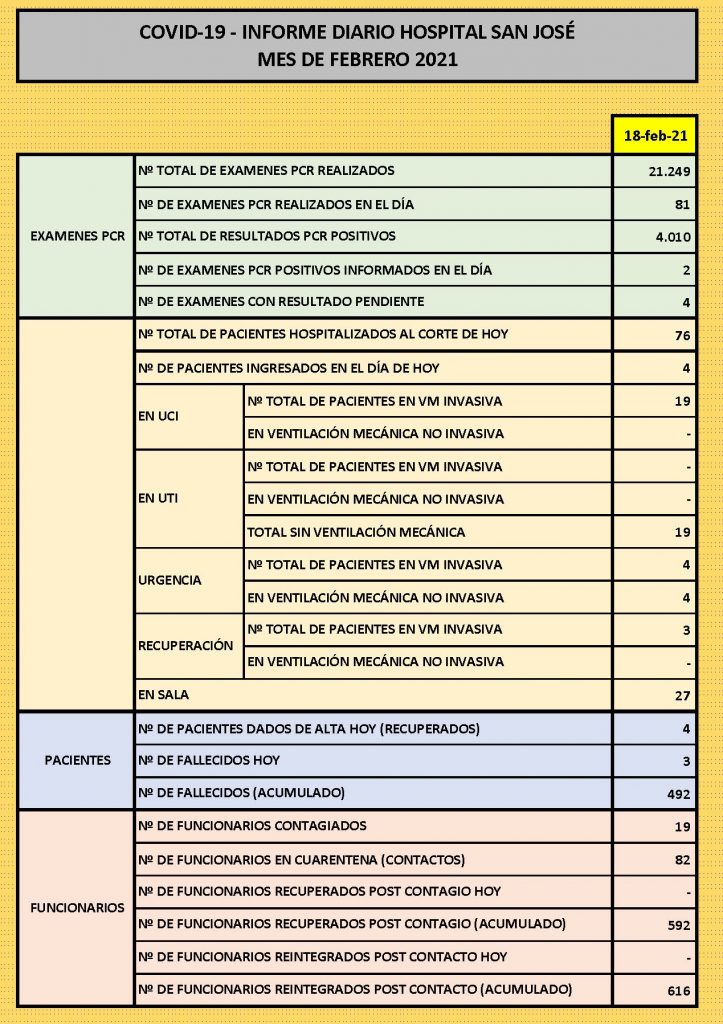 COVID-19 - INFORME DIARIO HOSPITAL SAN JOSÉ
MES DE FEBRERO 2021

| | | | 18-feb-21 |
|---|---|---|---|
| EXAMENES PCR | Nº TOTAL DE EXAMENES PCR REALIZADOS | | 21.249 |
| | Nº DE EXAMENES PCR REALIZADOS EN EL DÍA | | 81 |
| | Nº TOTAL DE RESULTADOS PCR POSITIVOS | | 4.010 |
| | Nº DE EXAMENES PCR POSITIVOS INFORMADOS EN EL DÍA | | 2 |
| | Nº DE EXAMENES CON RESULTADO PENDIENTE | | 4 |
| | Nº TOTAL DE PACIENTES HOSPITALIZADOS AL CORTE DE HOY | | 76 |
| | Nº DE PACIENTES INGRESADOS EN EL DÍA DE HOY | | 4 |
| | EN UCI | Nº TOTAL DE PACIENTES EN VM INVASIVA | 19 |
| | | EN VENTILACIÓN MECÁNICA NO INVASIVA | - |
| | EN UTI | Nº TOTAL DE PACIENTES EN VM INVASIVA | - |
| | | EN VENTILACIÓN MECÁNICA NO INVASIVA | - |
| | | TOTAL SIN VENTILACIÓN MECÁNICA | 19 |
| | URGENCIA | Nº TOTAL DE PACIENTES EN VM INVASIVA | 4 |
| | | EN VENTILACIÓN MECÁNICA NO INVASIVA | 4 |
| | RECUPERACIÓN | Nº TOTAL DE PACIENTES EN VM INVASIVA | 3 |
| | | EN VENTILACIÓN MECÁNICA NO INVASIVA | - |
| | EN SALA | | 27 |
| PACIENTES | Nº DE PACIENTES DADOS DE ALTA HOY (RECUPERADOS) | | 4 |
| | Nº DE FALLECIDOS HOY | | 3 |
| | Nº DE FALLECIDOS (ACUMULADO) | | 492 |
| FUNCIONARIOS | Nº DE FUNCIONARIOS CONTAGIADOS | | 19 |
| | Nº DE FUNCIONARIOS EN CUARENTENA (CONTACTOS) | | 82 |
| | Nº DE FUNCIONARIOS RECUPERADOS POST CONTAGIO HOY | | - |
| | Nº DE FUNCIONARIOS RECUPERADOS POST CONTAGIO (ACUMULADO) | | 592 |
| | Nº DE FUNCIONARIOS REINTEGRADOS POST CONTACTO HOY | | - |
| | Nº DE FUNCIONARIOS REINTEGRADOS POST CONTACTO (ACUMULADO) | | 616 |